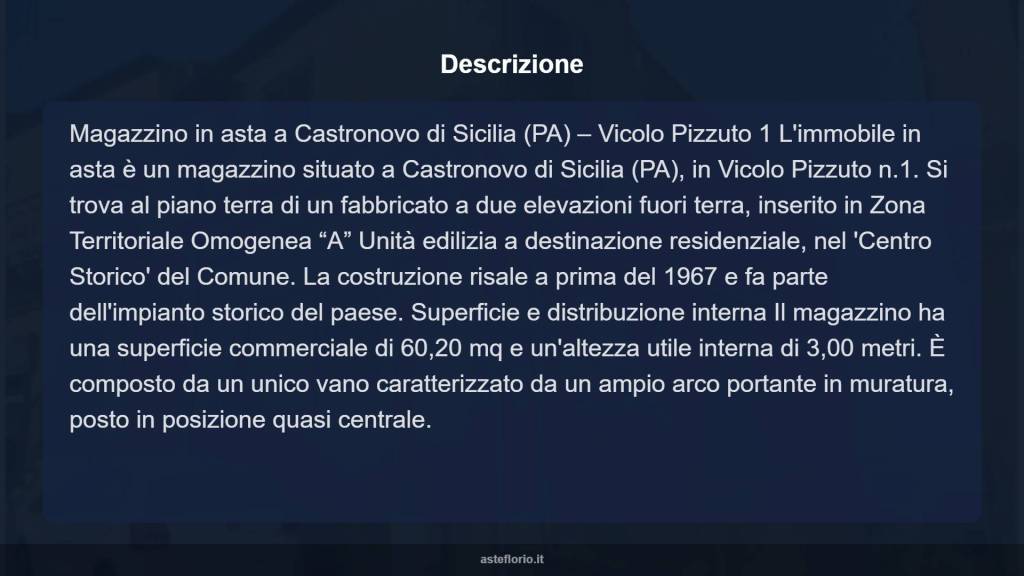 Descrizione

Magazzino in asta a Castronovo di Sicilia (PA) – Vicolo Pizzuto 1 L'immobile in asta è un magazzino situato a Castronovo di Sicilia (PA), in Vicolo Pizzuto n.1. Si trova al piano terra di un fabbricato a due elevazioni fuori terra, inserito in Zona Territoriale Omogenea “A” Unità edilizia a destinazione residenziale, nel 'Centro Storico' del Comune. La costruzione risale a prima del 1967 e fa parte dell'impianto storico del paese. Superficie e distribuzione interna Il magazzino ha una superficie commerciale di 60,20 mq e un'altezza utile interna di 3,00 metri. È composto da un unico vano caratterizzato da un ampio arco portante in muratura, posto in posizione quasi centrale.

asteflorio.it